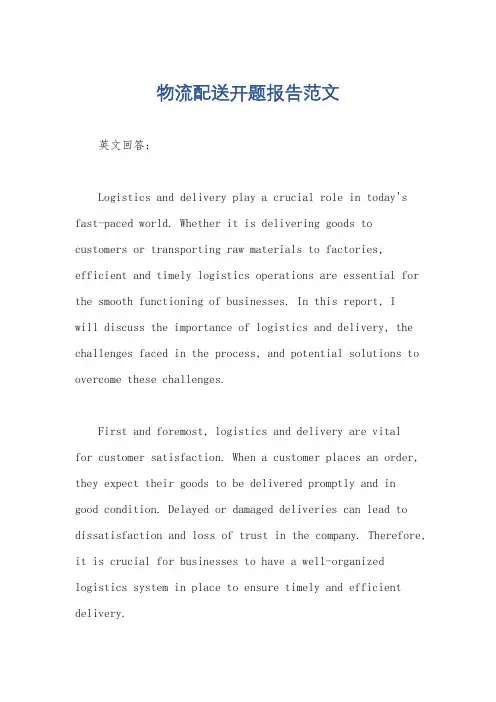 物流配送开题报告范文

英文回答：

Logistics and delivery play a crucial role in today's fast-paced world. Whether it is delivering goods to customers or transporting raw materials to factories, efficient and timely logistics operations are essential for the smooth functioning of businesses. In this report, I will discuss the importance of logistics and delivery, the challenges faced in the process, and potential solutions to overcome these challenges.

First and foremost, logistics and delivery are vital for customer satisfaction. When a customer places an order, they expect their goods to be delivered promptly and in good condition. Delayed or damaged deliveries can lead to dissatisfaction and loss of trust in the company. Therefore, it is crucial for businesses to have a well-organized logistics system in place to ensure timely and efficient delivery.